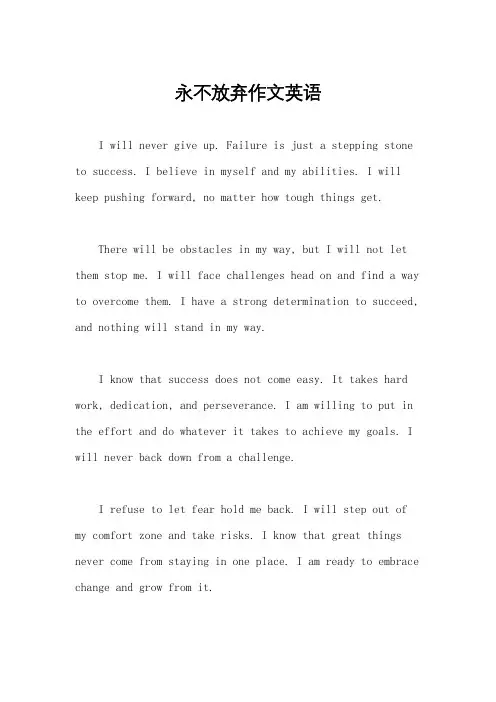 永不放弃作文英语

I will never give up. Failure is just a stepping stone to success. I believe in myself and my abilities. I will keep pushing forward, no matter how tough things get.

There will be obstacles in my way, but I will not let them stop me. I will face challenges head on and find a way to overcome them. I have a strong determination to succeed, and nothing will stand in my way.

I know that success does not come easy. It takes hard work, dedication, and perseverance. I am willing to put in the effort and do whatever it takes to achieve my goals. I will never back down from a challenge.

I refuse to let fear hold me back. I will step out of my comfort zone and take risks. I know that great things never come from staying in one place. I am ready to embrace change and grow from it.